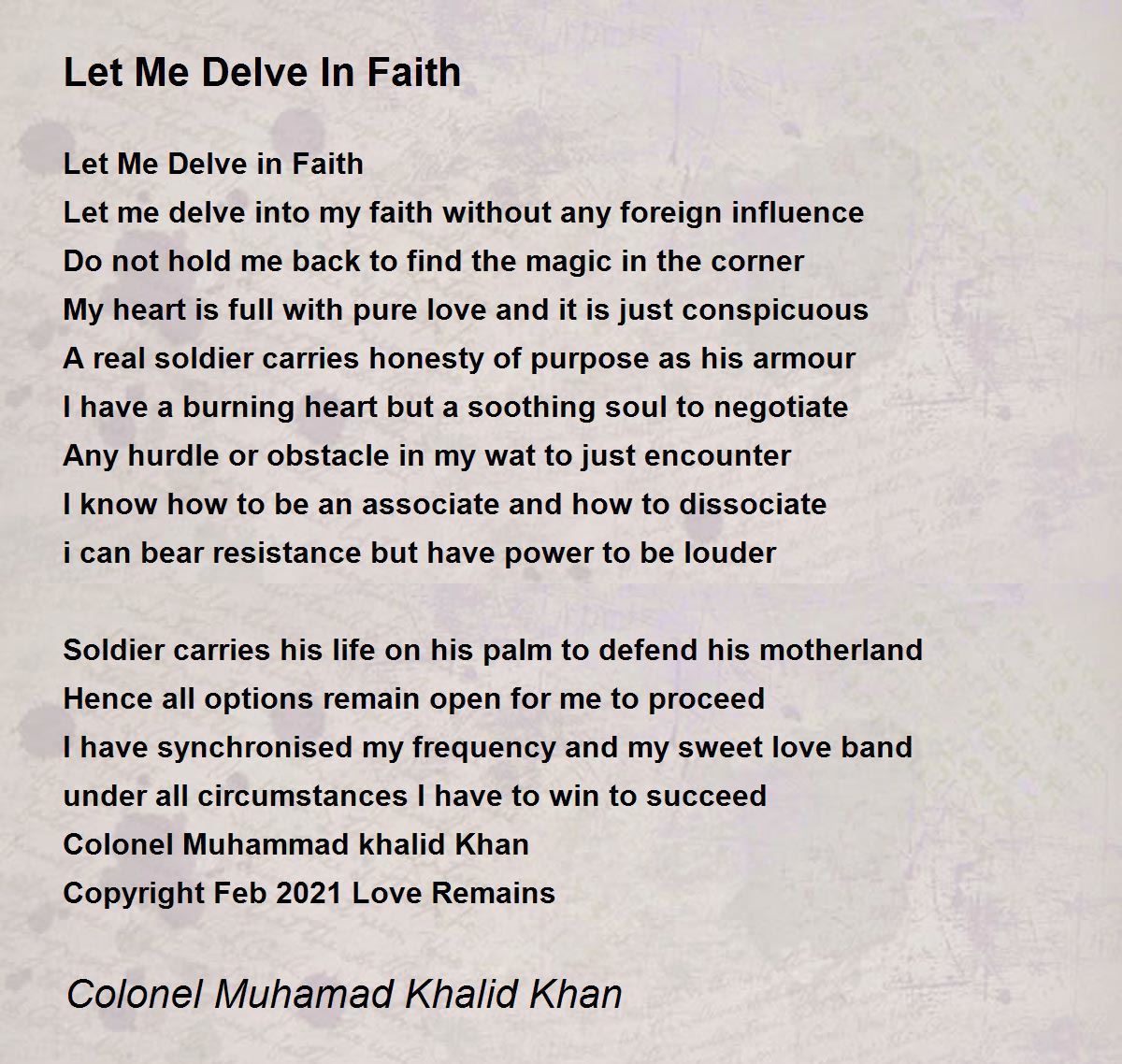 Let Me Delve In Faith

Let Me Delve in Faith
Let me delve into my faith without any foreign influence
Do not hold me back to find the magic in the corner
My heart is full with pure love and it is just conspicuous
A real soldier carries honesty of purpose as his armour
I have a burning heart but a soothing soul to negotiate
Any hurdle or obstacle in my wat to just encounter
I know how to be an associate and how to dissociate
i can bear resistance but have power to be louder

Soldier carries his life on his palm to defend his motherland
Hence all options remain open for me to proceed
I have synchronised my frequency and my sweet love band
under all circumstances I have to win to succeed
Colonel Muhammad khalid Khan
Copyright Feb 2021 Love Remains

Colonel Muhamad Khalid Khan